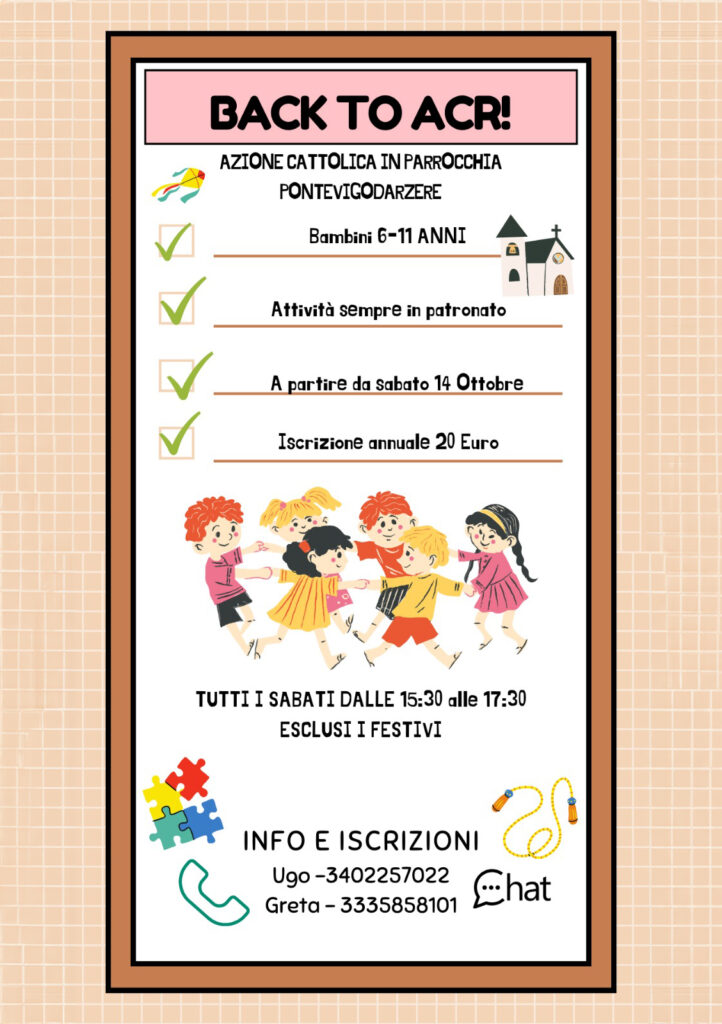 BACK TO ACR!

AZIONE CATTOLICA IN PARROCCHIA PONTEVIGODARZERE

Bambini 6-11 ANNI

Attività sempre in patronato

A partire da sabato 14 Ottobre

Iscrizione annuale 20 Euro

TUTTI I SABATI DALLE 15:30 alle 17:30
ESCLUSI I FESTIVI

INFO E ISCRIZIONI
Ugo -3402257022
Greta - 3335858101

Chat